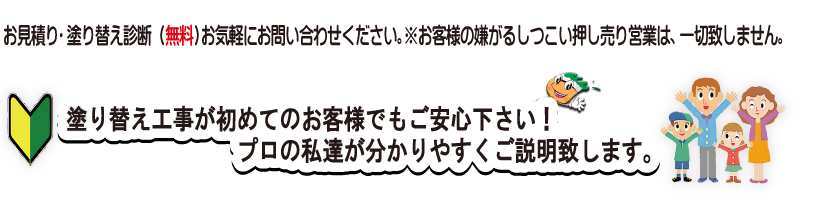 お見積り・塗り替え診断（無料）お気軽にお問い合わせください。※お客様の嫌がるしつこい押し売り営業は、一切致しません。

塗り替え工事が初めてのお客様でもご安心下さい！
プロの私達が分かりやすくご説明致します。